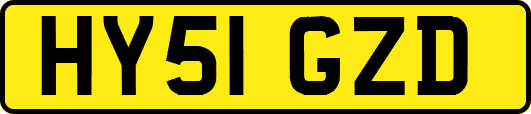 HY51 GZD